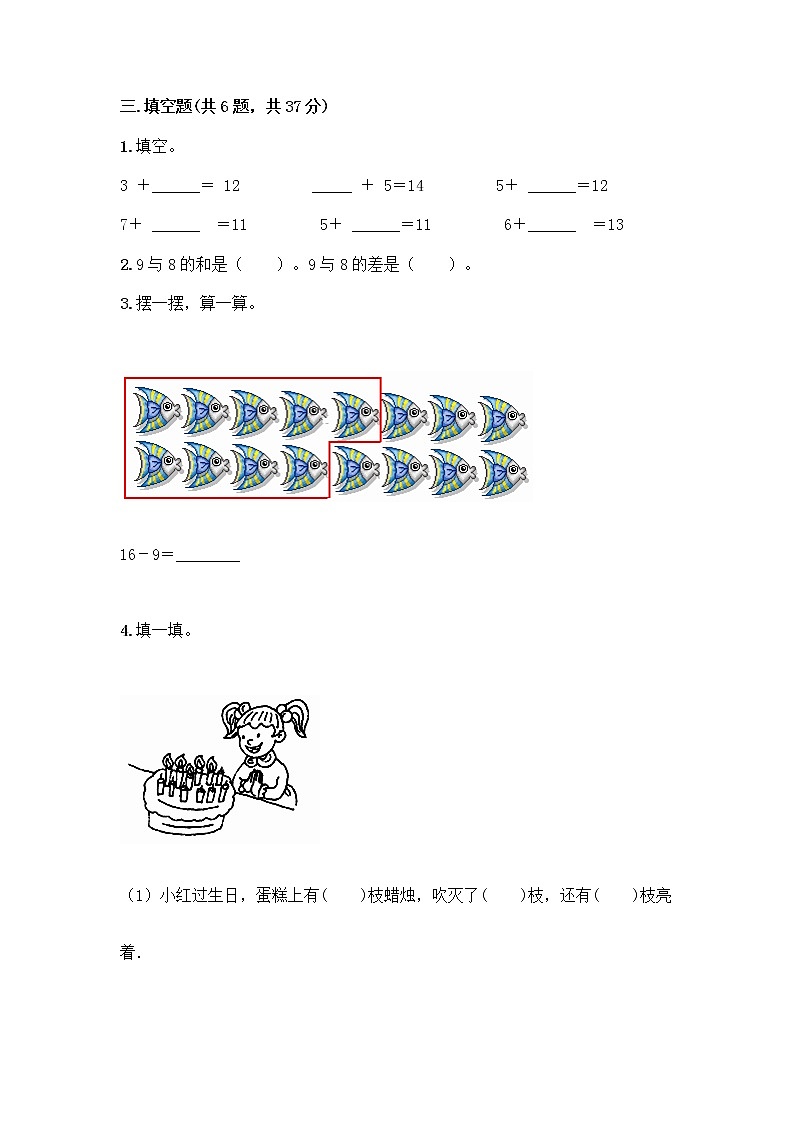 三.填空题(共6题，共37分)

1.填空。

3 ＋______＝ 12　　_____ ＋ 5＝14　　5＋ ______＝12

7＋ ______ ＝11　　5＋ ______＝11　　6＋______ ＝13

2.9与8的和是（　　）。9与8的差是（　　）。

3.摆一摆，算一算。

16－9＝________

4.填一填。

（1）小红过生日，蛋糕上有(　　)枝蜡烛，吹灭了(　　)枝，还有(　　)枝亮着.